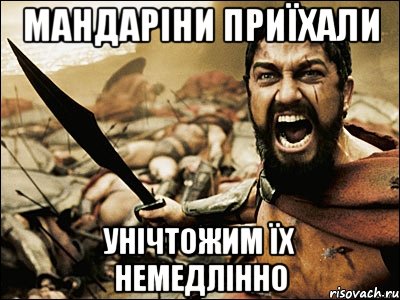 МАНДАРІНИ ПРИЇХАЛИ

УНІЧТОЖИМ ЇХ НЕМЕДЛІННО

risovach.ru